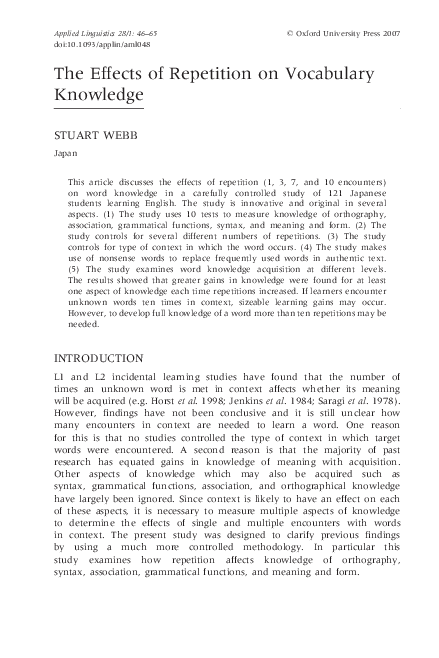 Applied Linguistics 28/1: 46–65 © Oxford University Press 2007
doi:10.1093/applin/aml048

The Effects of Repetition on Vocabulary Knowledge

STUART WEBB

Japan

This article discusses the effects of repetition (1, 3, 7, and 10 encounters) on word knowledge in a carefully controlled study of 121 Japanese students learning English. The study is innovative and original in several aspects. (1) The study uses 10 tests to measure knowledge of orthography, association, grammatical functions, syntax, and meaning and form. (2) The study controls for several different numbers of repetitions. (3) The study controls for type of context in which the word occurs. (4) The study makes use of nonsense words to replace frequently used words in authentic text. (5) The study examines word knowledge acquisition at different levels. The results showed that greater gains in knowledge were found for at least one aspect of knowledge each time repetitions increased. If learners encounter unknown words ten times in context, sizeable learning gains may occur. However, to develop full knowledge of a word more than ten repetitions may be needed.

INTRODUCTION

L1 and L2 incidental learning studies have found that the number of times an unknown word is met in context affects whether its meaning will be acquired (e.g. Horst et al. 1998; Jenkins et al. 1984; Saragi et al. 1978). However, findings have not been conclusive and it is still unclear how many encounters in context are needed to learn a word. One reason for this is that no studies controlled the type of context in which target words were encountered. A second reason is that the majority of past research has equated gains in knowledge of meaning with acquisition. Other aspects of knowledge which may also be acquired such as syntax, grammatical functions, association, and orthographical knowledge have largely been ignored. Since context is likely to have an effect on each of these aspects, it is necessary to measure multiple aspects of knowledge to determine the effects of single and multiple encounters with words in context. The present study was designed to clarify previous findings by using a much more controlled methodology. In particular this study examines how repetition affects knowledge of orthography, syntax, association, grammatical functions, and meaning and form.